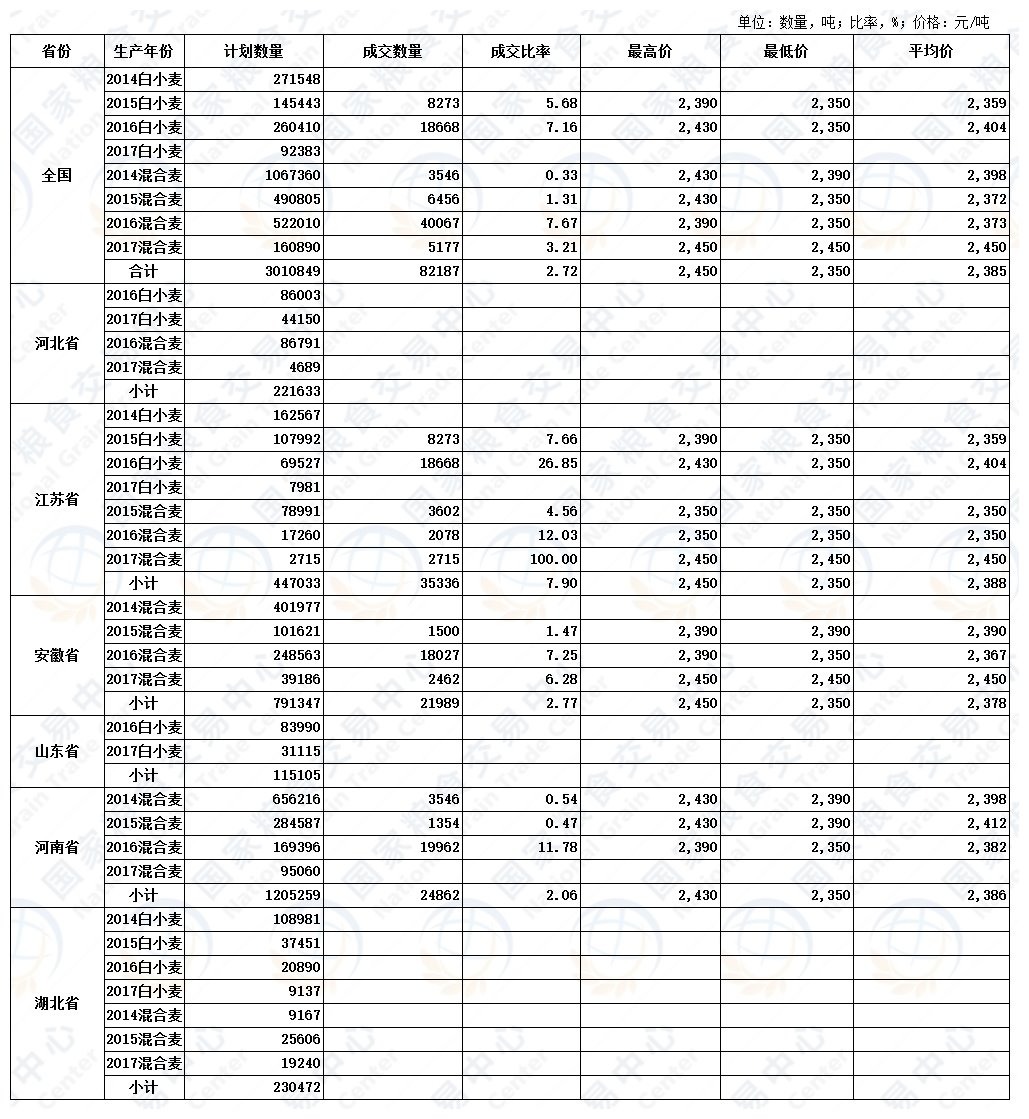 单位：数量，吨；比率，%；价格：元/吨

| 省份 | 生产年份 | 计划数量 | 成交数量 | 成交比率 | 最高价 | 最低价 | 平均价 |
|---|---|---|---|---|---|---|---|
| 全国 | 2014白小麦 | 271548 | | | | | |
| | 2015白小麦 | 145443 | 8273 | 5.68 | 2,390 | 2,350 | 2,359 |
| | 2016白小麦 | 260410 | 18668 | 7.16 | 2,430 | 2,350 | 2,404 |
| | 2017白小麦 | 92383 | | | | | |
| | 2014混合麦 | 1067360 | 3546 | 0.33 | 2,430 | 2,390 | 2,398 |
| | 2015混合麦 | 490805 | 6456 | 1.31 | 2,430 | 2,350 | 2,372 |
| | 2016混合麦 | 522010 | 40067 | 7.67 | 2,390 | 2,350 | 2,373 |
| | 2017混合麦 | 160890 | 5177 | 3.21 | 2,450 | 2,450 | 2,450 |
| | 合计 | 3010849 | 82187 | 2.72 | 2,450 | 2,350 | 2,385 |
| 河北省 | 2016白小麦 | 86003 | | | | | |
| | 2017白小麦 | 44150 | | | | | |
| | 2016混合麦 | 86791 | | | | | |
| | 2017混合麦 | 4689 | | | | | |
| | 小计 | 221633 | | | | | |
| 江苏省 | 2014白小麦 | 162567 | | | | | |
| | 2015白小麦 | 107992 | 8273 | 7.66 | 2,390 | 2,350 | 2,359 |
| | 2016白小麦 | 69527 | 18668 | 26.85 | 2,430 | 2,350 | 2,404 |
| | 2017白小麦 | 7981 | | | | | |
| | 2015混合麦 | 78991 | 3602 | 4.56 | 2,350 | 2,350 | 2,350 |
| | 2016混合麦 | 17260 | 2078 | 12.03 | 2,350 | 2,350 | 2,350 |
| | 2017混合麦 | 2715 | 2715 | 100.00 | 2,450 | 2,450 | 2,450 |
| | 小计 | 447033 | 35336 | 7.90 | 2,450 | 2,350 | 2,388 |
| 安徽省 | 2014混合麦 | 401977 | | | | | |
| | 2015混合麦 | 101621 | 1500 | 1.47 | 2,390 | 2,390 | 2,390 |
| | 2016混合麦 | 248563 | 18027 | 7.25 | 2,390 | 2,350 | 2,367 |
| | 2017混合麦 | 39186 | 2462 | 6.28 | 2,450 | 2,450 | 2,450 |
| | 小计 | 791347 | 21989 | 2.77 | 2,450 | 2,350 | 2,378 |
| 山东省 | 2016白小麦 | 83990 | | | | | |
| | 2017白小麦 | 31115 | | | | | |
| | 小计 | 115105 | | | | | |
| 河南省 | 2014混合麦 | 656216 | 3546 | 0.54 | 2,430 | 2,390 | 2,398 |
| | 2015混合麦 | 284587 | 1354 | 0.47 | 2,430 | 2,390 | 2,412 |
| | 2016混合麦 | 169396 | 19962 | 11.78 | 2,390 | 2,350 | 2,382 |
| | 2017混合麦 | 95060 | | | | | |
| | 小计 | 1205259 | 24862 | 2.06 | 2,430 | 2,350 | 2,386 |
| 湖北省 | 2014白小麦 | 108981 | | | | | |
| | 2015白小麦 | 37451 | | | | | |
| | 2016白小麦 | 20890 | | | | | |
| | 2017白小麦 | 9137 | | | | | |
| | 2014混合麦 | 9167 | | | | | |
| | 2015混合麦 | 25606 | | | | | |
| | 2017混合麦 | 19240 | | | | | |
| | 小计 | 230472 | | | | | |